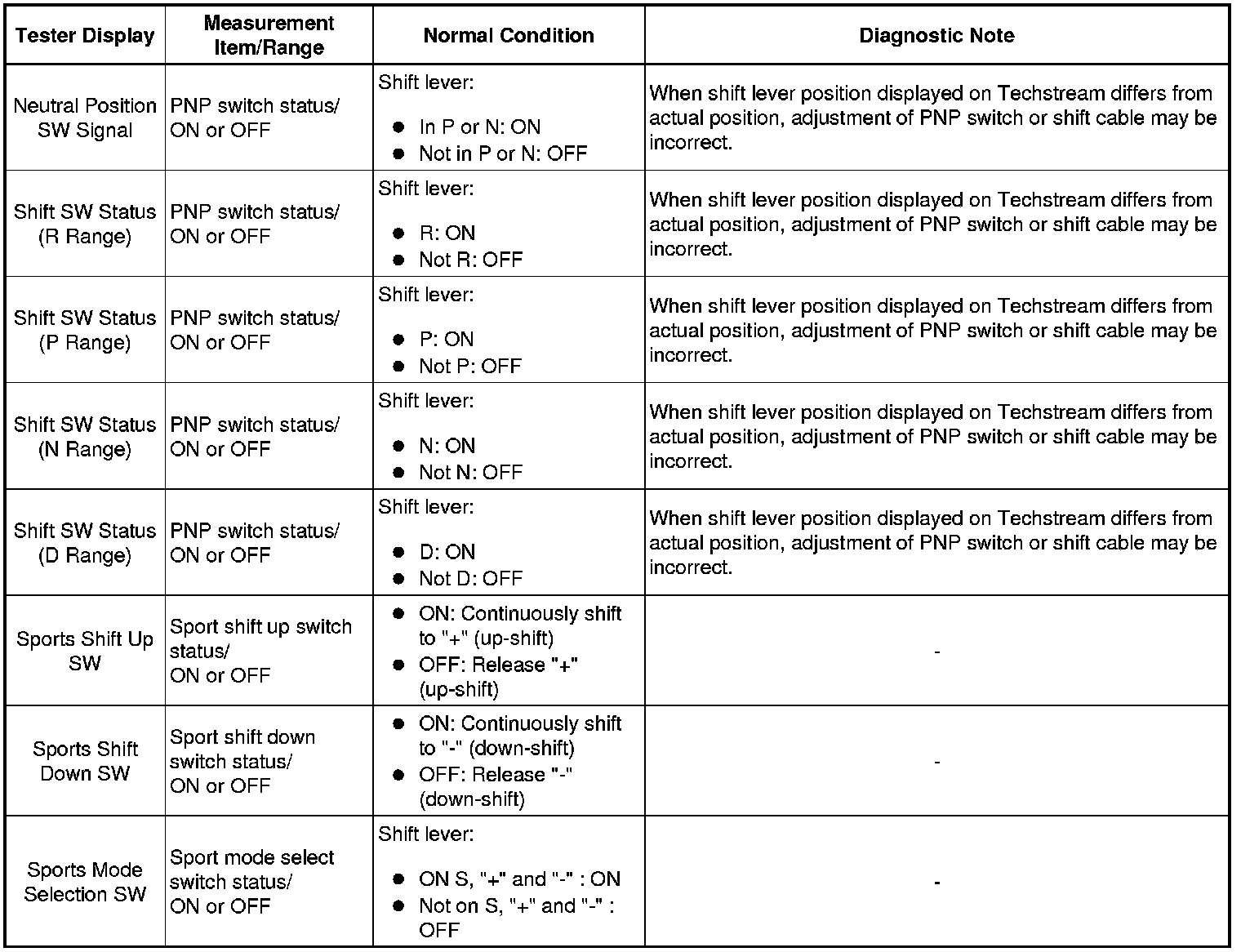 | Tester Display | Measurement Item/Range | Normal Condition | Diagnostic Note |
|---|---|---|---|
| Neutral Position SW Signal | PNP switch status/ ON or OFF | Shift lever: ● In P or N: ON ● Not in P or N: OFF | When shift lever position displayed on Techstream differs from actual position, adjustment of PNP switch or shift cable may be incorrect. |
| Shift SW Status (R Range) | PNP switch status/ ON or OFF | Shift lever: ● R: ON ● Not R: OFF | When shift lever position displayed on Techstream differs from actual position, adjustment of PNP switch or shift cable may be incorrect. |
| Shift SW Status (P Range) | PNP switch status/ ON or OFF | Shift lever: ● P: ON ● Not P: OFF | When shift lever position displayed on Techstream differs from actual position, adjustment of PNP switch or shift cable may be incorrect. |
| Shift SW Status (N Range) | PNP switch status/ ON or OFF | Shift lever: ● N: ON ● Not N: OFF | When shift lever position displayed on Techstream differs from actual position, adjustment of PNP switch or shift cable may be incorrect. |
| Shift SW Status (D Range) | PNP switch status/ ON or OFF | Shift lever: ● D: ON ● Not D: OFF | When shift lever position displayed on Techstream differs from actual position, adjustment of PNP switch or shift cable may be incorrect. |
| Sports Shift Up SW | Sport shift up switch status/ ON or OFF | ● ON: Continuously shift to "+" (up-shift) ● OFF: Release "+" (up-shift) | - |
| Sports Shift Down SW | Sport shift down switch status/ ON or OFF | ● ON: Continuously shift to "-" (down-shift) ● OFF: Release "-" (down-shift) | - |
| Sports Mode Selection SW | Sport mode select switch status/ ON or OFF | Shift lever: ● ON S, "+" and "-" : ON ● Not on S, "+" and "-" : OFF | - |